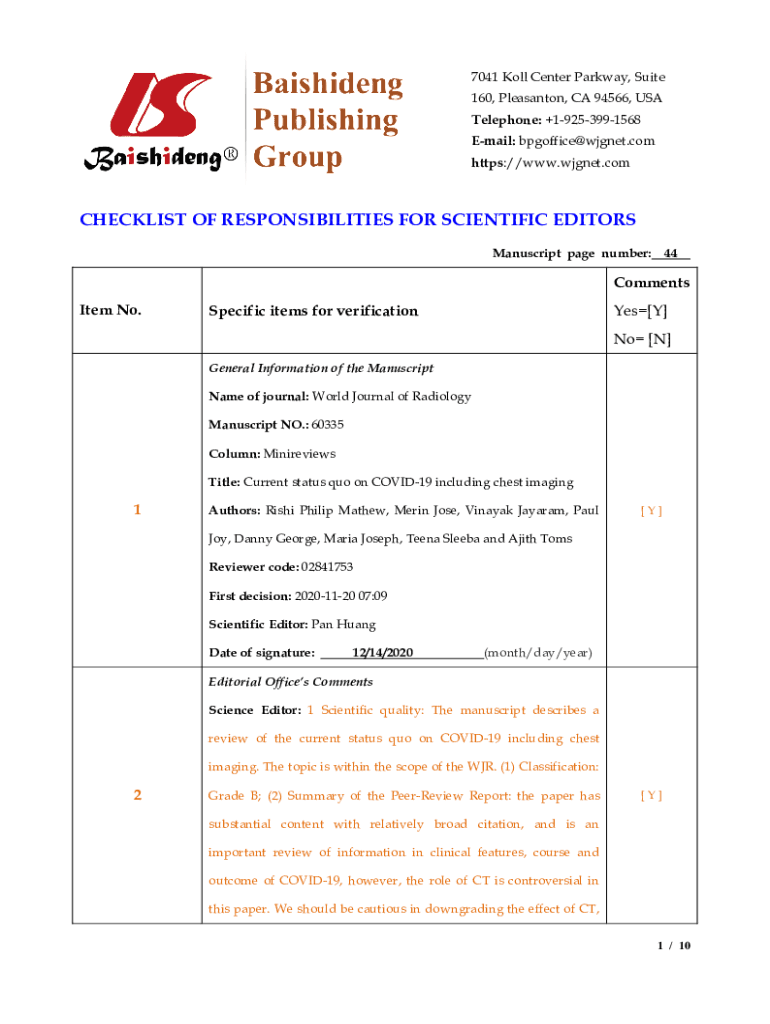 Baishideng®

Baishideng Publishing Group

7041 Koll Center Parkway, Suite 160, Pleasanton, CA 94566, USA
Telephone: +1-925-399-1568
E-mail: bpgoffice@wjgnet.com
https://www.wjgnet.com

CHECKLIST OF RESPONSIBILITIES FOR SCIENTIFIC EDITORS

Manuscript page number: 44

| Item No. | Specific items for verification | Comments Yes=[Y] No= [N] |
|---|---|---|
| 1 | General Information of the Manuscript Name of journal: World Journal of Radiology Manuscript NO.: 60335 Column: Minireviews Title: Current status quo on COVID-19 including chest imaging Authors: Rishi Philip Mathew, Merin Jose, Vinayak Jayaram, Paul Joy, Danny George, Maria Joseph, Teena Sleeba and Ajith Toms Reviewer code: 02841753 First decision: 2020-11-20 07:09 Scientific Editor: Pan Huang Date of signature: 12/14/2020 (month/day/year) | [ Y ] |
| 2 | Editorial Office's Comments Science Editor: 1 Scientific quality: The manuscript describes a review of the current status quo on COVID-19 including chest imaging. The topic is within the scope of the WJR. (1) Classification: Grade B; (2) Summary of the Peer-Review Report: the paper has substantial content with relatively broad citation, and is an important review of information in clinical features, course and outcome of COVID-19, however, the role of CT is controversial in this paper. We should be cautious in downgrading the effect of CT, | [ Y ] |

1 / 10